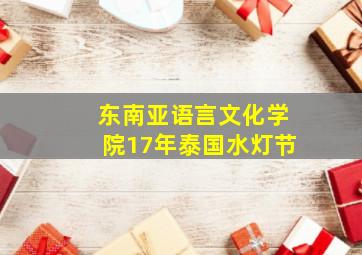 东南亚语言文化学院17年泰国水灯节